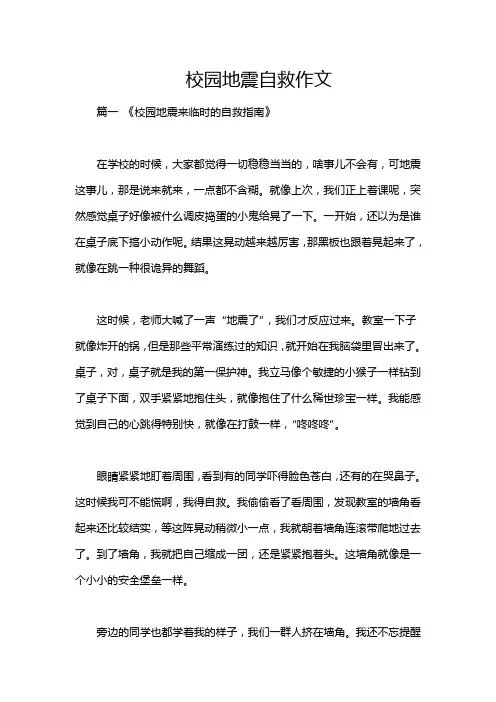 校园地震自救作文

篇一 《校园地震来临时的自救指南》

在学校的时候，大家都觉得一切稳稳当当的，啥事儿不会有，可地震这事儿，那是说来就来，一点都不含糊。就像上次，我们正上着课呢，突然感觉桌子好像被什么调皮捣蛋的小鬼给晃了一下。一开始，还以为是谁在桌子底下搞小动作呢。结果这晃动越来越厉害，那黑板也跟着晃起来了，就像在跳一种很诡异的舞蹈。

这时候，老师大喊了一声“地震了”，我们才反应过来。教室一下子就像炸开的锅，但是那些平常演练过的知识，就开始在我脑袋里冒出来了。桌子，对，桌子就是我的第一保护神。我立马像个敏捷的小猴子一样钻到了桌子下面，双手紧紧地抱住头，就像抱住了什么稀世珍宝一样。我能感觉到自己的心跳得特别快，就像在打鼓一样，“咚咚咚”。

眼睛紧紧地盯着周围，看到有的同学吓得脸色苍白，还有的在哭鼻子。这时候我可不能慌啊，我得自救。我偷偷看了看周围，发现教室的墙角看起来还比较结实，等这阵晃动稍微小一点，我就朝着墙角连滚带爬地过去了。到了墙角，我就把自己缩成一团，还是紧紧抱着头。这墙角就像是一个小小的安全堡垒一样。

旁边的同学也都学着我的样子，我们一群人挤在墙角。我还不忘提醒